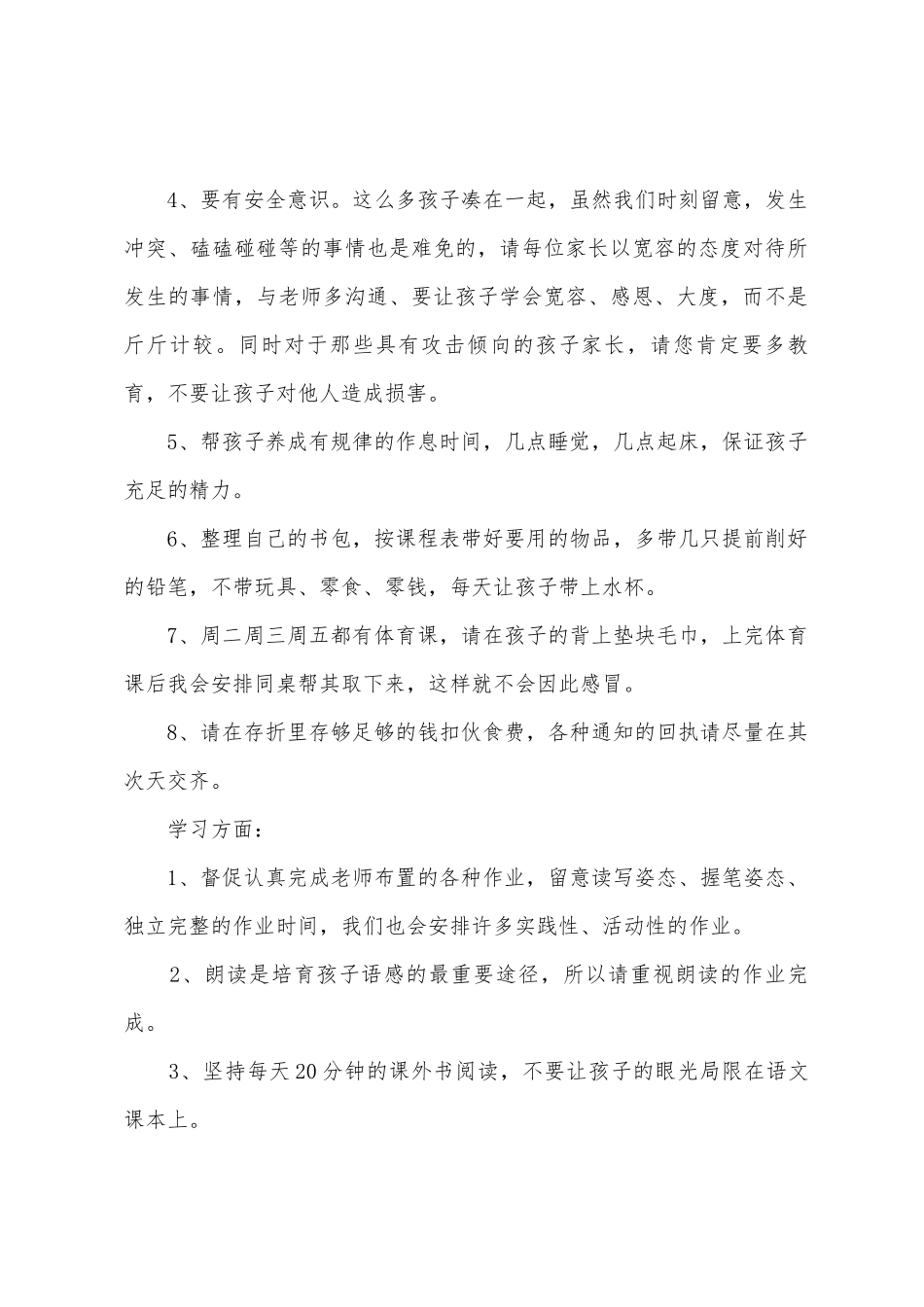 4、要有安全意识。这么多孩子凑在一起，虽然我们时刻留意，发生冲突、磕磕碰碰等的事情也是难免的，请每位家长以宽容的态度对待所发生的事情，与老师多沟通、要让孩子学会宽容、感恩、大度，而不是斤斤计较。同时对于那些具有攻击倾向的孩子家长，请您肯定要多教育，不要让孩子对他人造成损害。

5、帮孩子养成有规律的作息时间，几点睡觉，几点起床，保证孩子充足的精力。

6、整理自己的书包，按课程表带好要用的物品，多带几只提前削好的铅笔，不带玩具、零食、零钱，每天让孩子带上水杯。

7、周二周三周五都有体育课，请在孩子的背上垫块毛巾，上完体育课后我会安排同桌帮其取下来，这样就不会因此感冒。

8、请在存折里存够足够的钱扣伙食费，各种通知的回执请尽量在其次天交齐。

学习方面：

1、督促认真完成老师布置的各种作业，留意读写姿态、握笔姿态、独立完整的作业时间，我们也会安排许多实践性、活动性的作业。

2、朗读是培育孩子语感的最重要途径，所以请重视朗读的作业完成。

3、坚持每天20分钟的课外书阅读，不要让孩子的眼光局限在语文课本上。